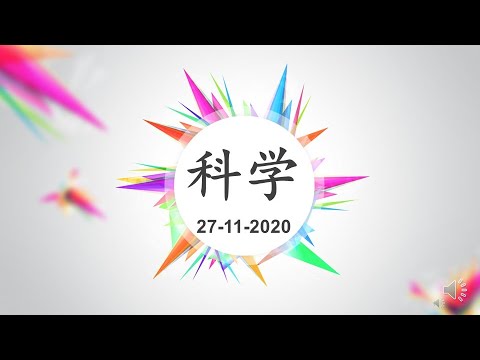 科学

27-11-2020